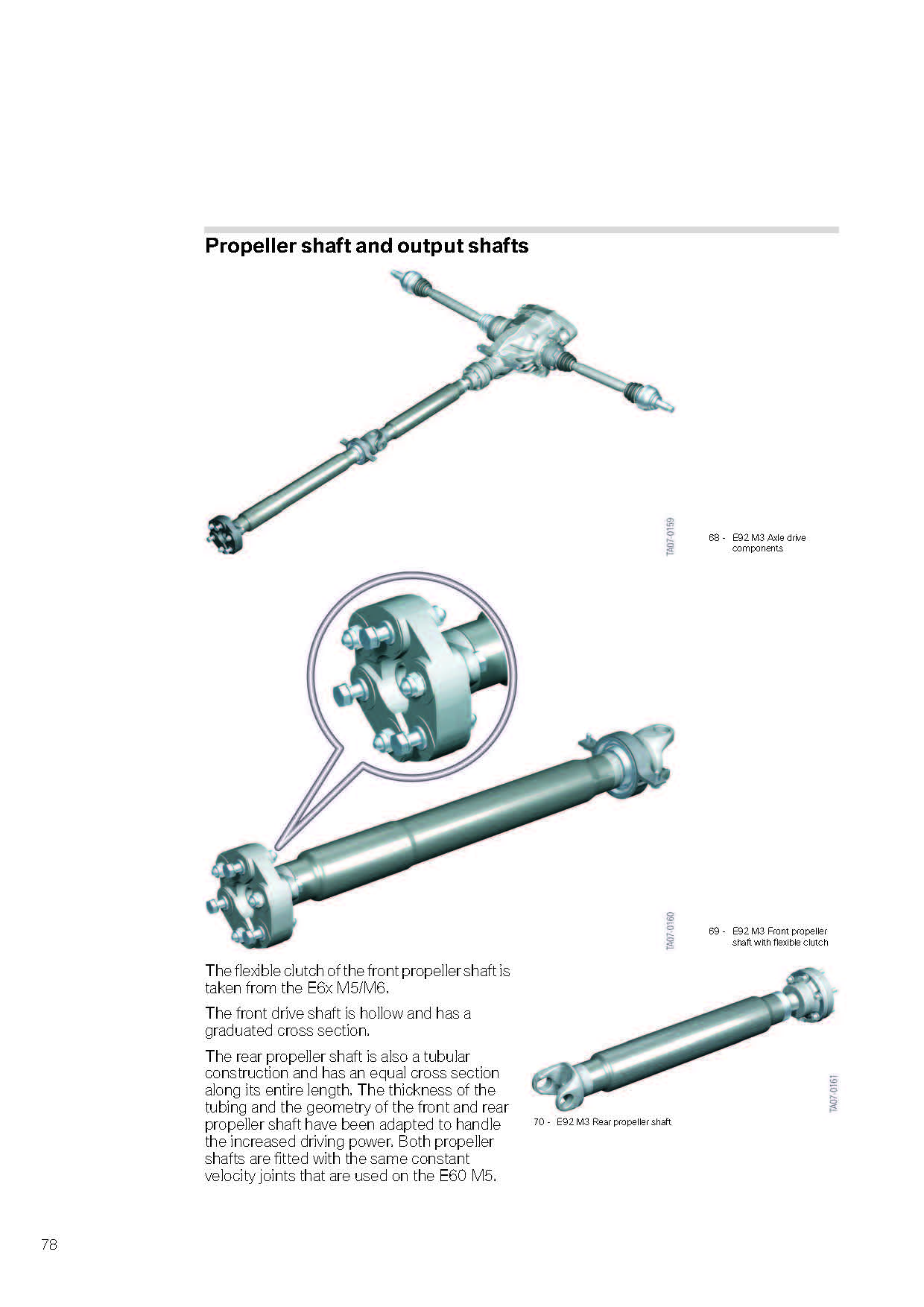 Propeller shaft and output shafts

TA07-0159

68 - E92 M3 Axle drive components

TA07-0160

69 - E92 M3 Front propeller shaft with flexible clutch

The flexible clutch of the front propeller shaft is taken from the E6x M5/M6.

The front drive shaft is hollow and has a graduated cross section.

The rear propeller shaft is also a tubular construction and has an equal cross section along its entire length. The thickness of the tubing and the geometry of the front and rear propeller shaft have been adapted to handle the increased driving power. Both propeller shafts are fitted with the same constant velocity joints that are used on the E60 M5.

TA07-0161

70 - E92 M3 Rear propeller shaft

78